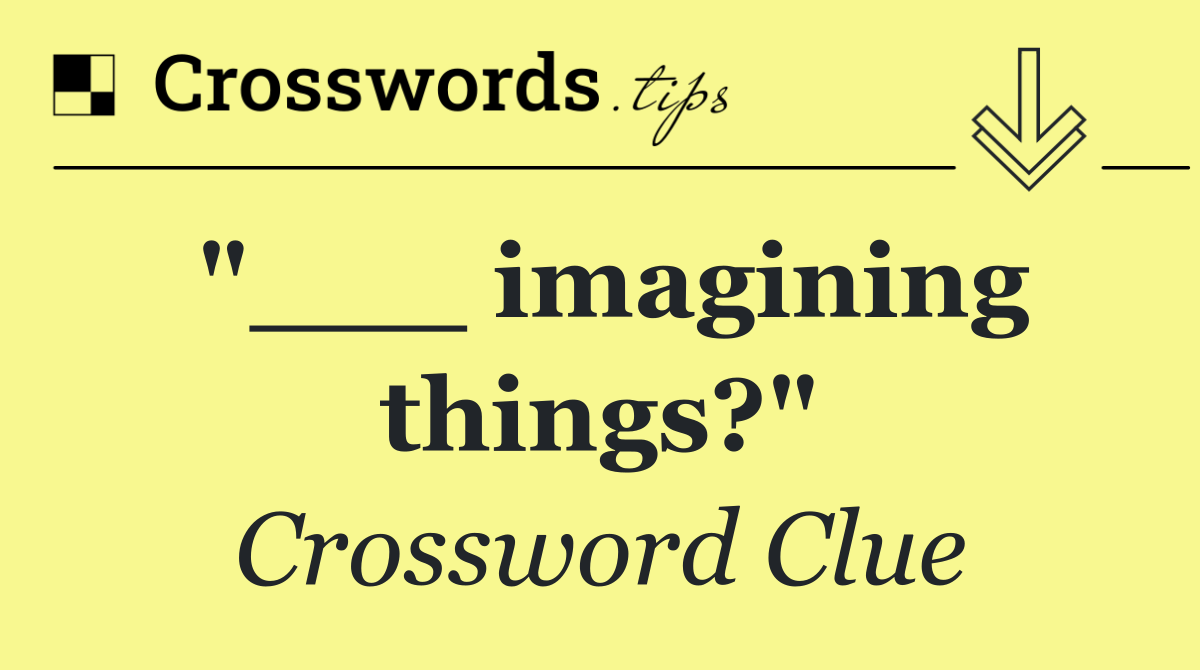 Crosswords.tips

"___ imagining things?"

Crossword Clue